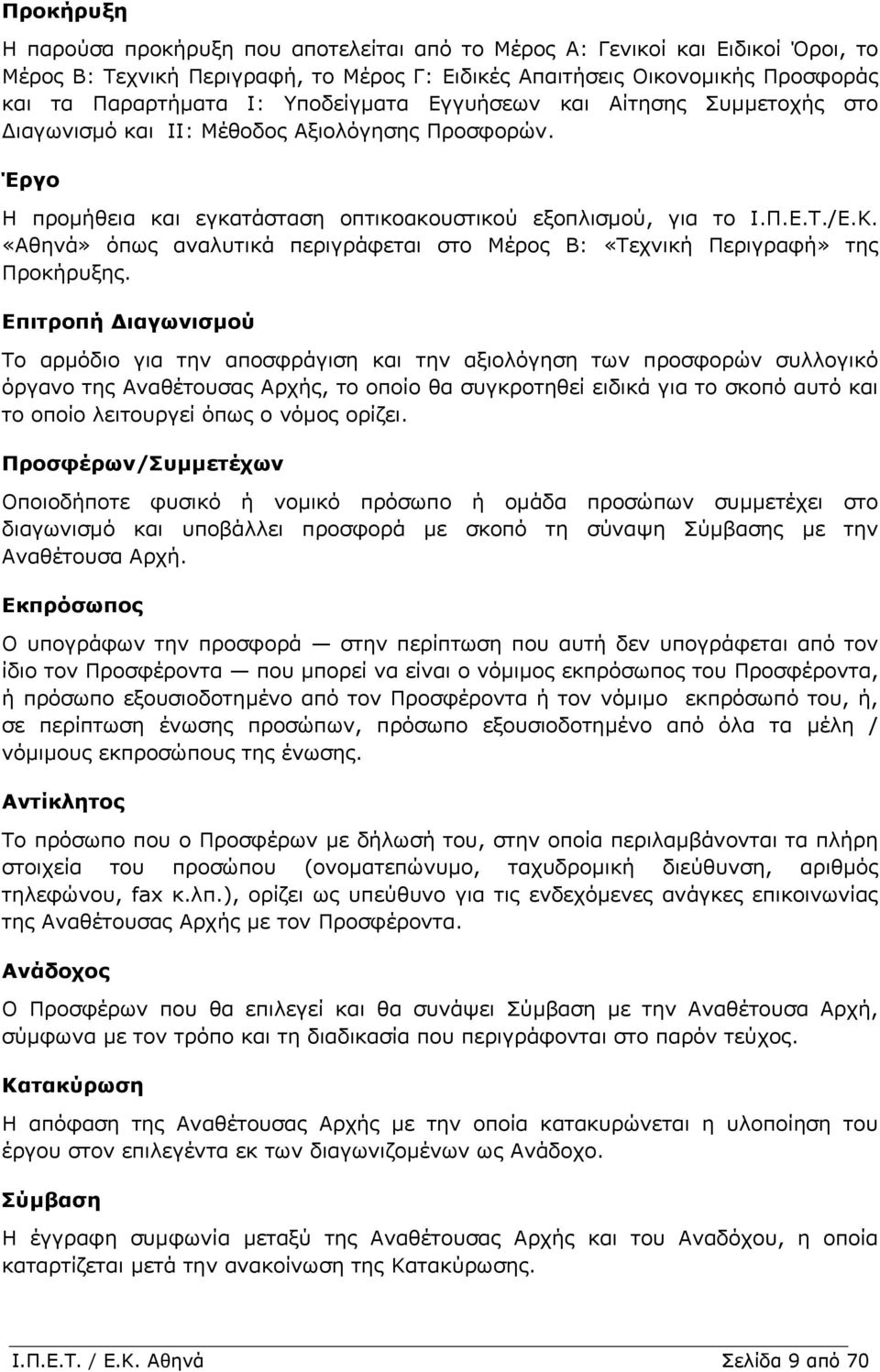 Προκήρυξη

Η παρούσα προκήρυξη που αποτελείται από το Μέρος Α: Γενικοί και Ειδικοί Όροι, το Μέρος Β: Τεχνική Περιγραφή, το Μέρος Γ: Ειδικές Απαιτήσεις Οικονομικής Προσφοράς και τα Παραρτήματα Ι: Υποδείγματα Εγγυήσεων και Αίτησης Συμμετοχής στο Διαγωνισμό και ΙΙ: Μέθοδος Αξιολόγησης Προσφορών.

Έργο

Η προμήθεια και εγκατάσταση οπτικοακουστικού εξοπλισμού, για το Ι.Π.Ε.Τ./Ε.Κ. «Αθηνά» όπως αναλυτικά περιγράφεται στο Μέρος Β: «Τεχνική Περιγραφή» της Προκήρυξης.

Επιτροπή Διαγωνισμού

Το αρμόδιο για την αποσφράγιση και την αξιολόγηση των προσφορών συλλογικό όργανο της Αναθέτουσας Αρχής, το οποίο θα συγκροτηθεί ειδικά για το σκοπό αυτό και το οποίο λειτουργεί όπως ο νόμος ορίζει.

Προσφέρων/Συμμετέχων

Οποιοδήποτε φυσικό ή νομικό πρόσωπο ή ομάδα προσώπων συμμετέχει στο διαγωνισμό και υποβάλλει προσφορά με σκοπό τη σύναψη Σύμβασης με την Αναθέτουσα Αρχή.

Εκπρόσωπος

Ο υπογράφων την προσφορά — στην περίπτωση που αυτή δεν υπογράφεται από τον ίδιο τον Προσφέροντα — που μπορεί να είναι ο νόμιμος εκπρόσωπος του Προσφέροντα, ή πρόσωπο εξουσιοδοτημένο από τον Προσφέροντα ή τον νόμιμο εκπρόσωπό του, ή, σε περίπτωση ένωσης προσώπων, πρόσωπο εξουσιοδοτημένο από όλα τα μέλη / νόμιμους εκπροσώπους της ένωσης.

Αντίκλητος

Το πρόσωπο που ο Προσφέρων με δήλωσή του, στην οποία περιλαμβάνονται τα πλήρη στοιχεία του προσώπου (ονοματεπώνυμο, ταχυδρομική διεύθυνση, αριθμός τηλεφώνου, fax κ.λπ.), ορίζει ως υπεύθυνο για τις ενδεχόμενες ανάγκες επικοινωνίας της Αναθέτουσας Αρχής με τον Προσφέροντα.

Ανάδοχος

Ο Προσφέρων που θα επιλεγεί και θα συνάψει Σύμβαση με την Αναθέτουσα Αρχή, σύμφωνα με τον τρόπο και τη διαδικασία που περιγράφονται στο παρόν τεύχος.

Κατακύρωση

Η απόφαση της Αναθέτουσας Αρχής με την οποία κατακυρώνεται η υλοποίηση του έργου στον επιλεγέντα εκ των διαγωνιζομένων ως Ανάδοχο.

Σύμβαση

Η έγγραφη συμφωνία μεταξύ της Αναθέτουσας Αρχής και του Αναδόχου, η οποία καταρτίζεται μετά την ανακοίνωση της Κατακύρωσης.

Ι.Π.Ε.Τ. / Ε.Κ. Αθηνά

Σελίδα 9 από 70